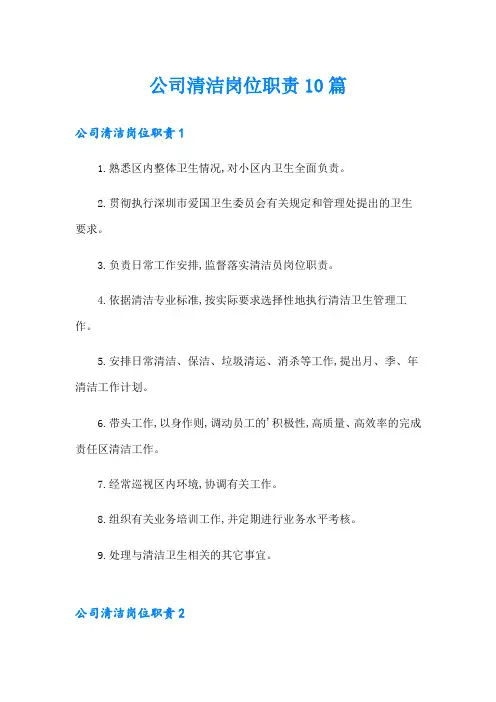 公司清洁岗位职责10篇

公司清洁岗位职责1

1.熟悉区内整体卫生情况,对小区内卫生全面负责。

2.贯彻执行深圳市爱国卫生委员会有关规定和管理处提出的卫生要求。

3.负责日常工作安排,监督落实清洁员岗位职责。

4.依据清洁专业标准,按实际要求选择性地执行清洁卫生管理工作。

5.安排日常清洁、保洁、垃圾清运、消杀等工作,提出月、季、年清洁工作计划。

6.带头工作,以身作则,调动员工的'积极性,高质量、高效率的完成责任区清洁工作。

7.经常巡视区内环境,协调有关工作。

8.组织有关业务培训工作,并定期进行业务水平考核。

9.处理与清洁卫生相关的其它事宜。

公司清洁岗位职责2